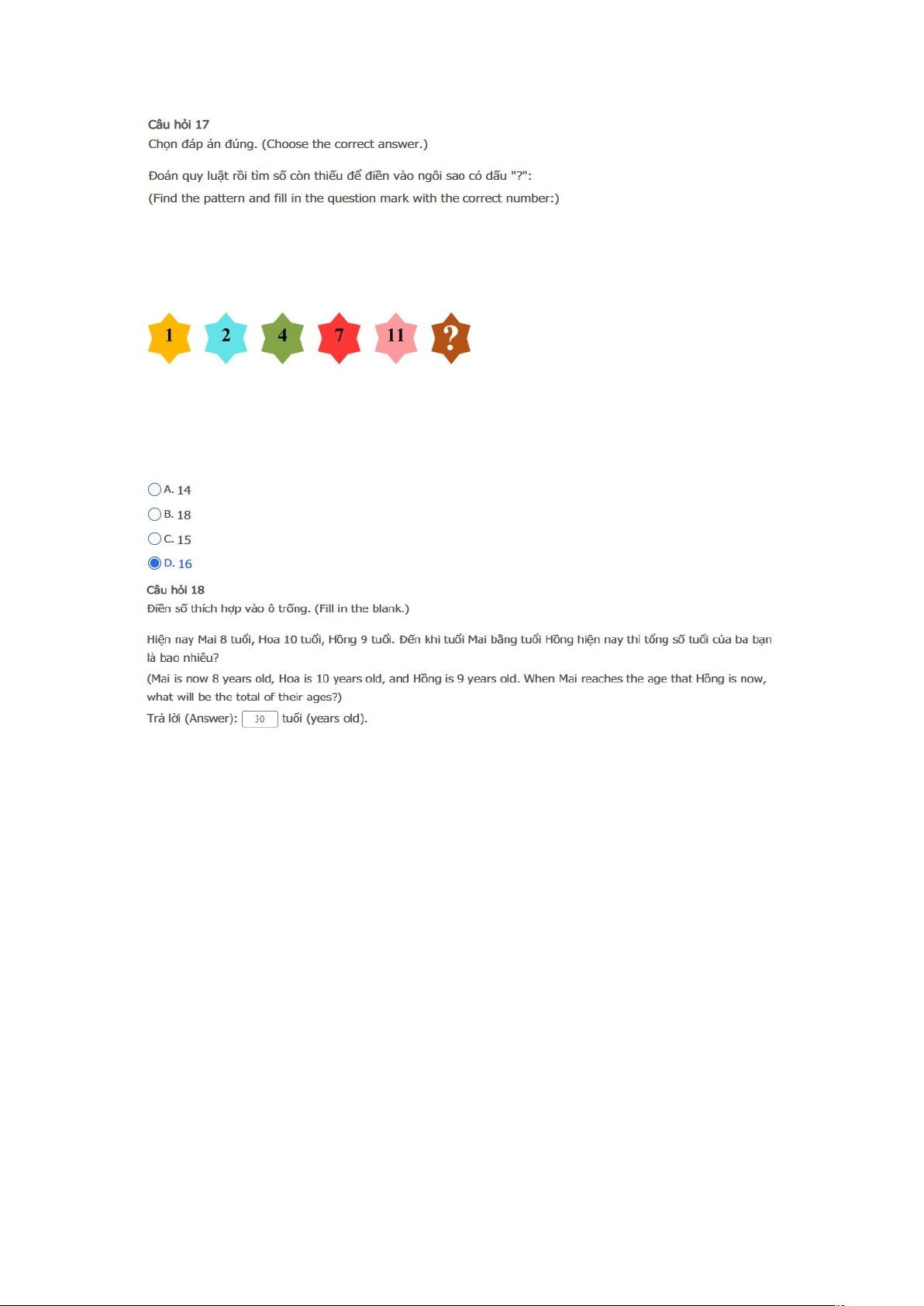 Câu hỏi 17
Chọn đáp án đúng. (Choose the correct answer.)

Đoán quy luật rồi tìm số còn thiếu để điền vào ngôi sao có dấu "?":
(Find the pattern and fill in the question mark with the correct number:)

1 2 4 7 11 ?

A. 14
B. 18
C. 15
D. 16

Câu hỏi 18
Điền số thích hợp vào ô trống. (Fill in the blank.)

Hiện nay Mai 8 tuổi, Hoa 10 tuổi, Hồng 9 tuổi. Đến khi tuổi Mai bằng tuổi Hồng hiện nay thì tổng số tuổi của ba bạn là bao nhiêu?
(Mai is now 8 years old, Hoa is 10 years old, and Hồng is 9 years old. When Mai reaches the age that Hồng is now, what will be the total of their ages?)
Trả lời (Answer): 30 tuổi (years old).